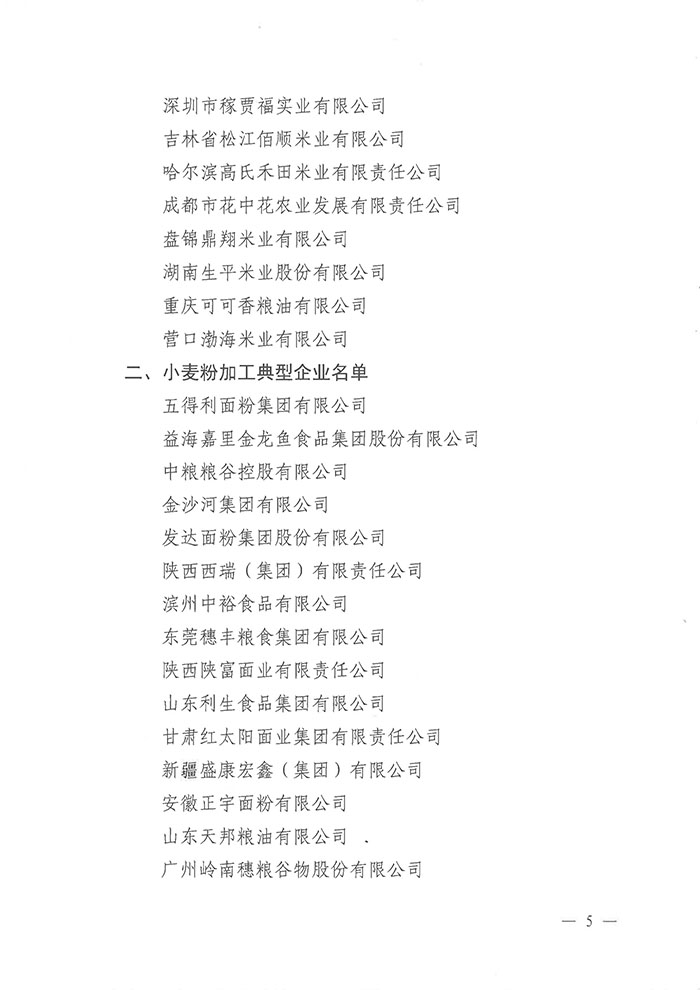 深圳市稼贾福实业有限公司
吉林省松江佰顺米业有限公司
哈尔滨高氏禾田米业有限责任公司
成都市花中花农业发展有限责任公司
盘锦鼎翔米业有限公司
湖南生平米业股份有限公司
重庆可可香粮油有限公司
营口渤海米业有限公司

二、小麦粉加工典型企业名单
五得利面粉集团有限公司
益海嘉里金龙鱼食品集团股份有限公司
中粮粮谷控股有限公司
金沙河集团有限公司
发达面粉集团股份有限公司
陕西西瑞（集团）有限责任公司
滨州中裕食品有限公司
东莞穗丰粮食集团有限公司
陕西陕富面业有限责任公司
山东利生食品集团有限公司
甘肃红太阳面业集团有限责任公司
新疆盛康宏鑫（集团）有限公司
安徽正宇面粉有限公司
山东天邦粮油有限公司 、
广州岭南穗粮谷物股份有限公司

— 5 —